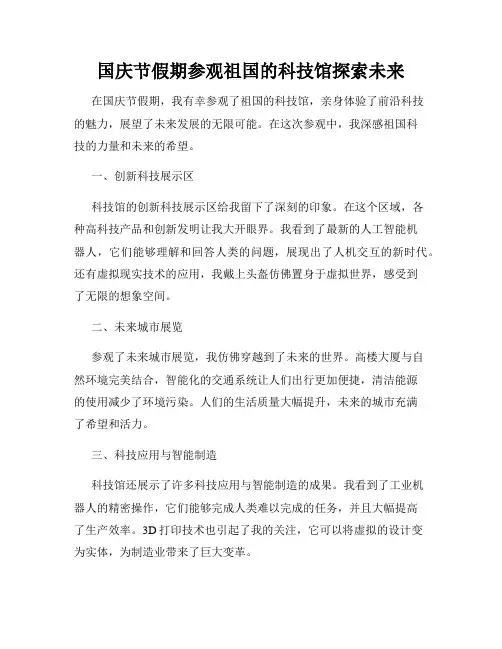 国庆节假期参观祖国的科技馆探索未来

在国庆节假期，我有幸参观了祖国的科技馆，亲身体验了前沿科技的魅力，展望了未来发展的无限可能。在这次参观中，我深感祖国科技的力量和未来的希望。

一、创新科技展示区

科技馆的创新科技展示区给我留下了深刻的印象。在这个区域，各种高科技产品和创新发明让我大开眼界。我看到了最新的人工智能机器人，它们能够理解和回答人类的问题，展现出了人机交互的新时代。还有虚拟现实技术的应用，我戴上头盔仿佛置身于虚拟世界，感受到了无限的想象空间。

二、未来城市展览

参观了未来城市展览，我仿佛穿越到了未来的世界。高楼大厦与自然环境完美结合，智能化的交通系统让人们出行更加便捷，清洁能源的使用减少了环境污染。人们的生活质量大幅提升，未来的城市充满了希望和活力。

三、科技应用与智能制造

科技馆还展示了许多科技应用与智能制造的成果。我看到了工业机器人的精密操作，它们能够完成人类难以完成的任务，并且大幅提高了生产效率。3D 打印技术也引起了我的关注，它可以将虚拟的设计变为实体，为制造业带来了巨大变革。